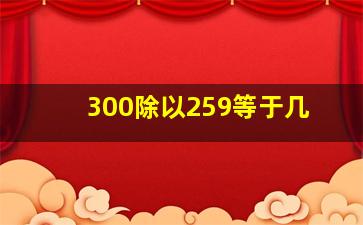 300除以259等于几